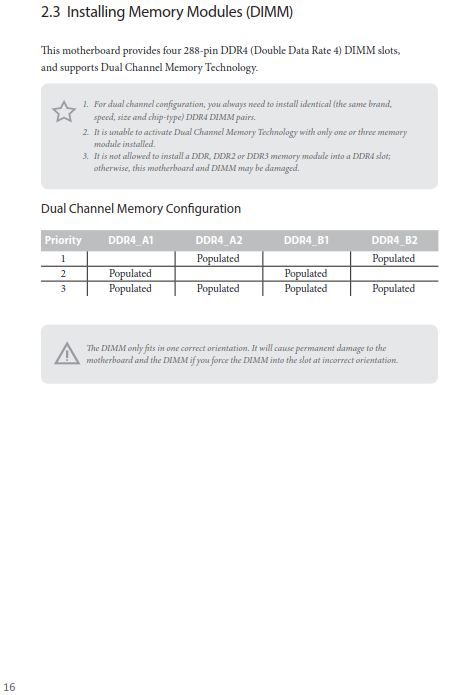 2.3 Installing Memory Modules (DIMM)

This motherboard provides four 288-pin DDR4 (Double Data Rate 4) DIMM slots, and supports Dual Channel Memory Technology.

1. For dual channel configuration, you always need to install identical (the same brand, speed, size and chip-type) DDR4 DIMM pairs.
2. It is unable to activate Dual Channel Memory Technology with only one or three memory module installed.
3. It is not allowed to install a DDR, DDR2 or DDR3 memory module into a DDR4 slot; otherwise, this motherboard and DIMM may be damaged.

Dual Channel Memory Configuration

| Priority | DDR4_A1 | DDR4_A2 | DDR4_B1 | DDR4_B2 |
|---|---|---|---|---|
| 1 | | Populated | | Populated |
| 2 | Populated | | Populated | |
| 3 | Populated | Populated | Populated | Populated |

The DIMM only fits in one correct orientation. It will cause permanent damage to the motherboard and the DIMM if you force the DIMM into the slot at incorrect orientation.

16